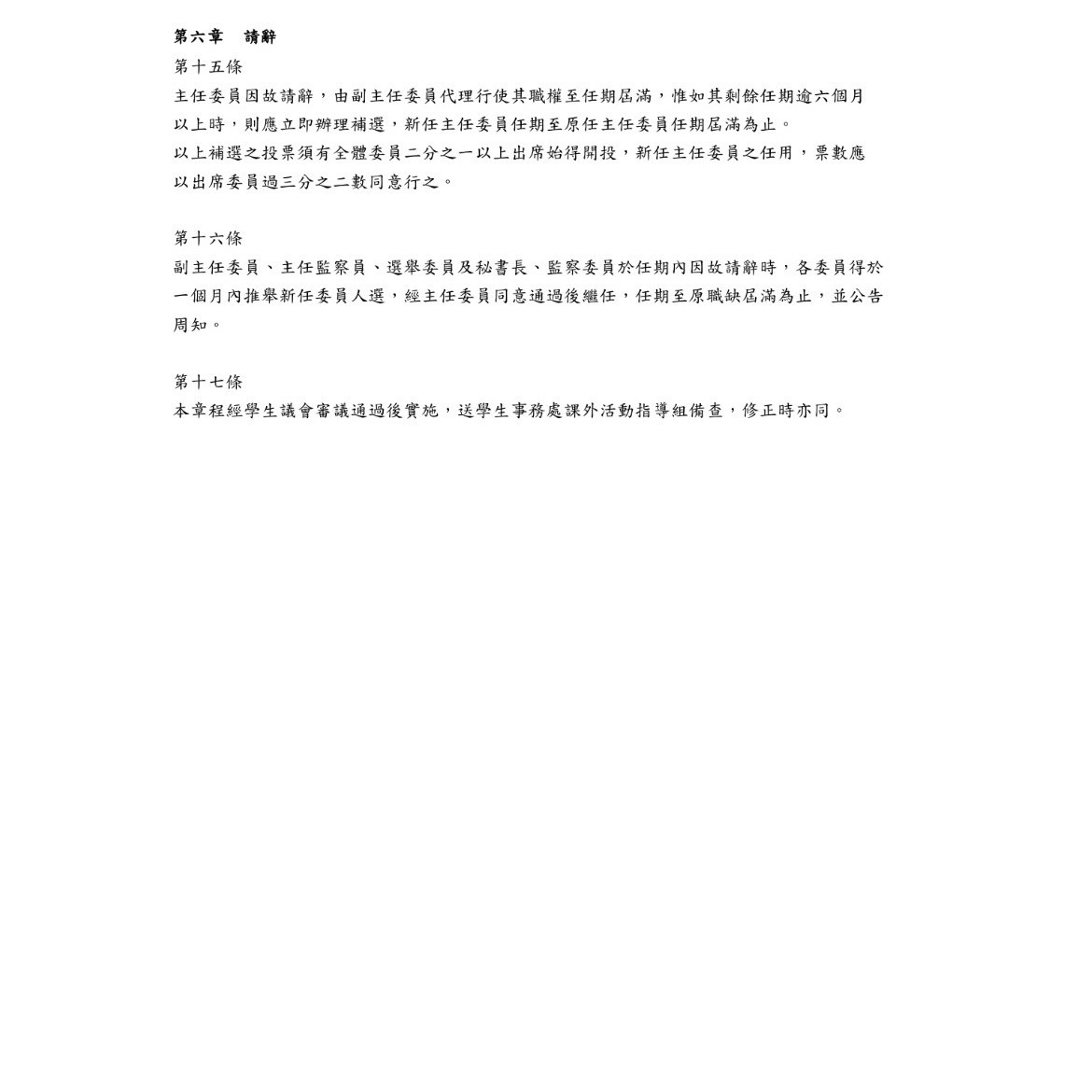 第六章　請辭

第十五條

主任委員因故請辭，由副主任委員代理行使其職權至任期屆滿，惟如其剩餘任期逾六個月以上時，則應立即辦理補選，新任主任委員任期至原任主任委員任期屆滿為止。

以上補選之投票須有全體委員二分之一以上出席始得開投，新任主任委員之任用，票數應以出席委員過三分之二數同意行之。

第十六條

副主任委員、主任監察員、選舉委員及秘書長、監察委員於任期內因故請辭時，各委員得於一個月內推舉新任委員人選，經主任委員同意通過後繼任，任期至原職缺屆滿為止，並公告周知。

第十七條

本章程經學生議會審議通過後實施，送學生事務處課外活動指導組備查，修正時亦同。